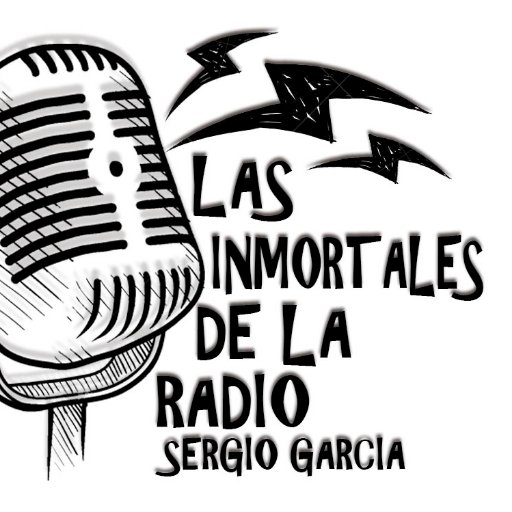 LAS INMORTALES DE LA RADIO
SERGIO GARCIA